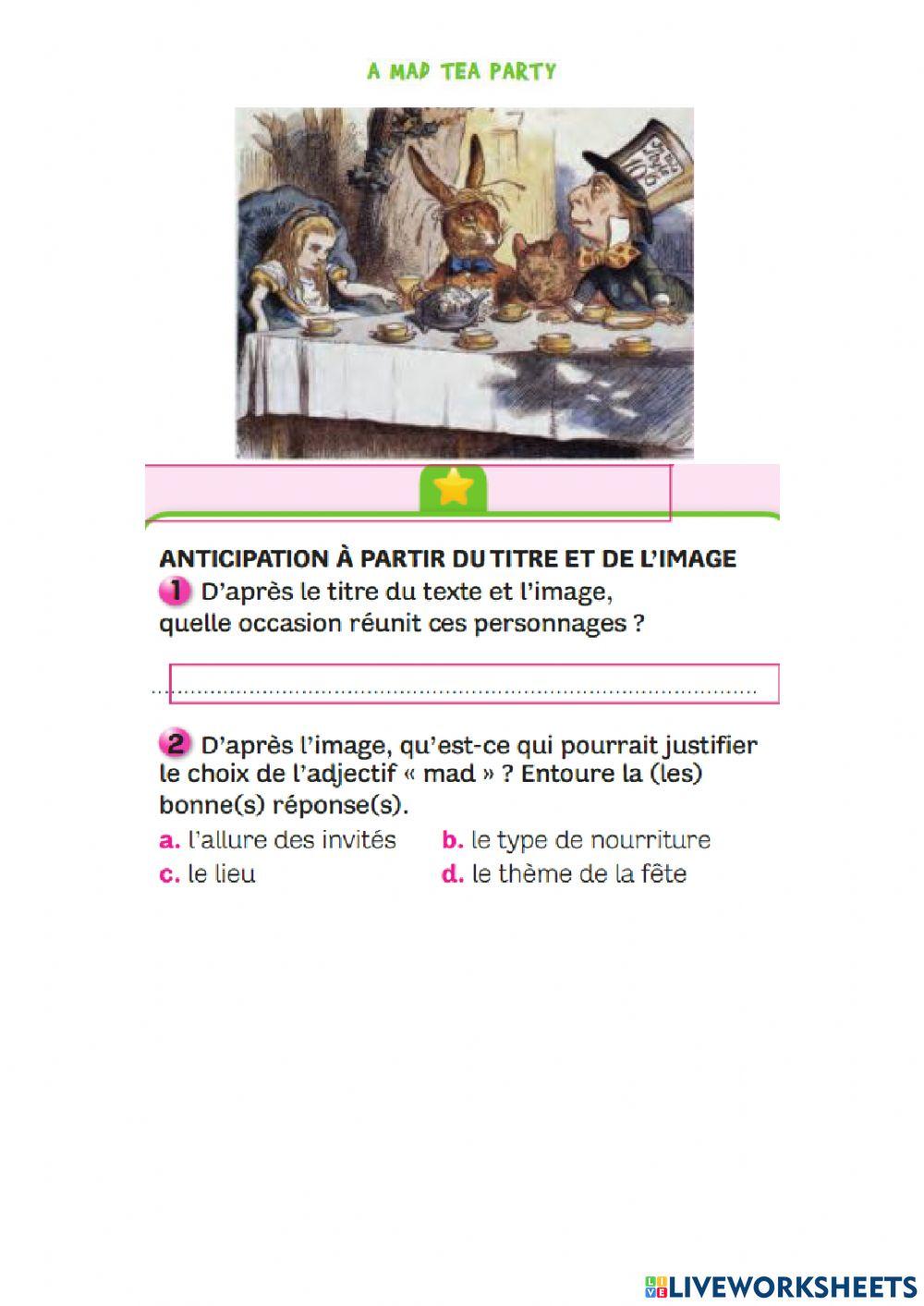 A MAD TEA PARTY

ANTICIPATION À PARTIR DU TITRE ET DE L'IMAGE

1 D'après le titre du texte et l'image, quelle occasion réunit ces personnages ?

____

2 D'après l'image, qu'est-ce qui pourrait justifier le choix de l'adjectif « mad » ? Entoure la (les) bonne(s) réponse(s).

a. l'allure des invités
b. le type de nourriture
c. le lieu
d. le thème de la fête

LIVEWORKSHEETS